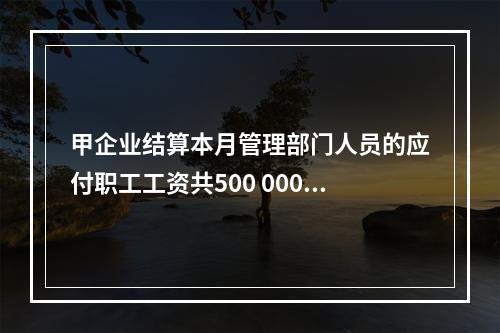 甲企业结算本月管理部门人员的应付职工工资共500 000...